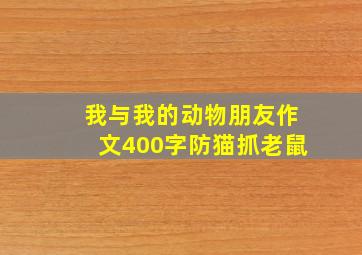 我与我的动物朋友作文400字防猫抓老鼠